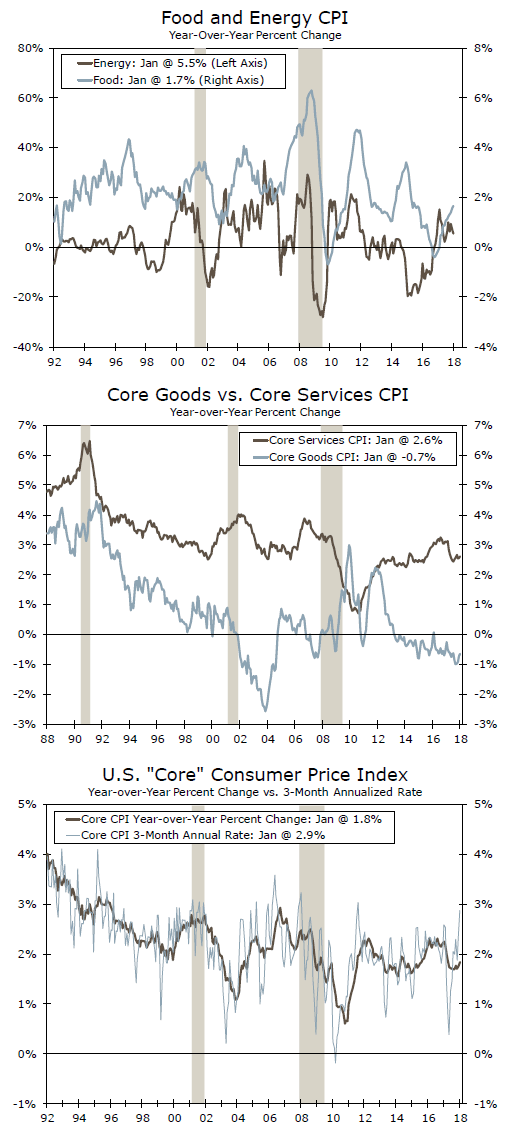 Food and Energy CPI
Year-Over-Year Percent Change

Energy: Jan @ 5.5% (Left Axis)
Food: Jan @ 1.7% (Right Axis)

80%
60%
40%
20%
0%
-20%
-40%

8%
6%
4%
2%
0%
-2%
-4%

92 94 96 98 00 02 04 06 08 10 12 14 16 18

Core Goods vs. Core Services CPI
Year-over-Year Percent Change

Core Services CPI: Jan @ 2.6%
Core Goods CPI: Jan @ -0.7%

7%
6%
5%
4%
3%
2%
1%
0%
-1%
-2%
-3%

7%
6%
5%
4%
3%
2%
1%
0%
-1%
-2%
-3%

88 90 92 94 96 98 00 02 04 06 08 10 12 14 16 18

U.S. "Core" Consumer Price Index
Year-over-Year Percent Change vs. 3-Month Annualized Rate

Core CPI Year-over-Year Percent Change: Jan @ 1.8%
Core CPI 3-Month Annual Rate: Jan @ 2.9%

5%
4%
3%
2%
1%
0%
-1%

5%
4%
3%
2%
1%
0%
-1%

92 94 96 98 00 02 04 06 08 10 12 14 16 18